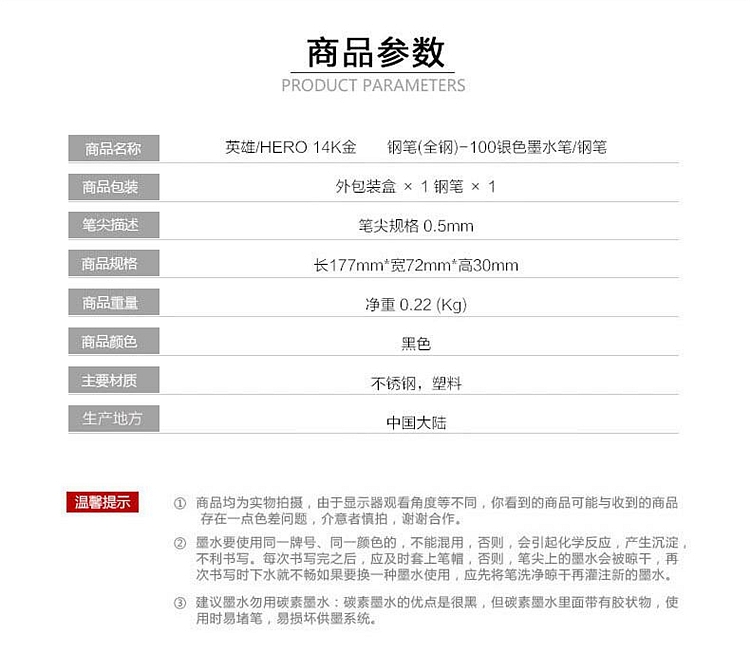 商品参数
PRODUCT PARAMETERS

商品名称 英雄/HERO 14K金 钢笔(全钢)-100银色墨水笔/钢笔

商品包装 外包装盒 × 1 钢笔 × 1

笔尖描述 笔尖规格 0.5mm

商品规格 长177mm*宽72mm*高30mm

商品重量 净重 0.22 (Kg)

商品颜色 黑色

主要材质 不锈钢，塑料

生产地方 中国大陆

温馨提示

① 商品均为实物拍摄，由于显示器观看角度等不同，你看到的商品可能与收到的商品存在一点色差问题，介意者慎拍，谢谢合作。

② 墨水要使用同一牌号、同一颜色的，不能混用，否则，会引起化学反应，产生沉淀，不利书写。每次书写完之后，应及时套上笔帽，否则，笔尖上的墨水会被晾干，再次书写时下水就不畅如果要换一种墨水使用，应先将笔洗净晾干再灌注新的墨水。

③ 建议墨水勿用碳素墨水：碳素墨水的优点是很黑，但碳素墨水里面带有胶状物，使用时易堵笔，易损坏供墨系统。